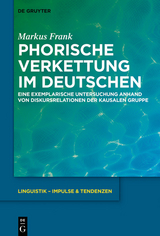 DE GRUYTER

Markus Frank

PHORISCHE VERKETTUNG IM DEUTSCHEN

EINE EXEMPLARISCHE UNTERSUCHUNG ANHAND VON DISKURSRELATIONEN DER KAUSALEN GRUPPE

LINGUISTIK – IMPULSE & TENDENZEN

DE G